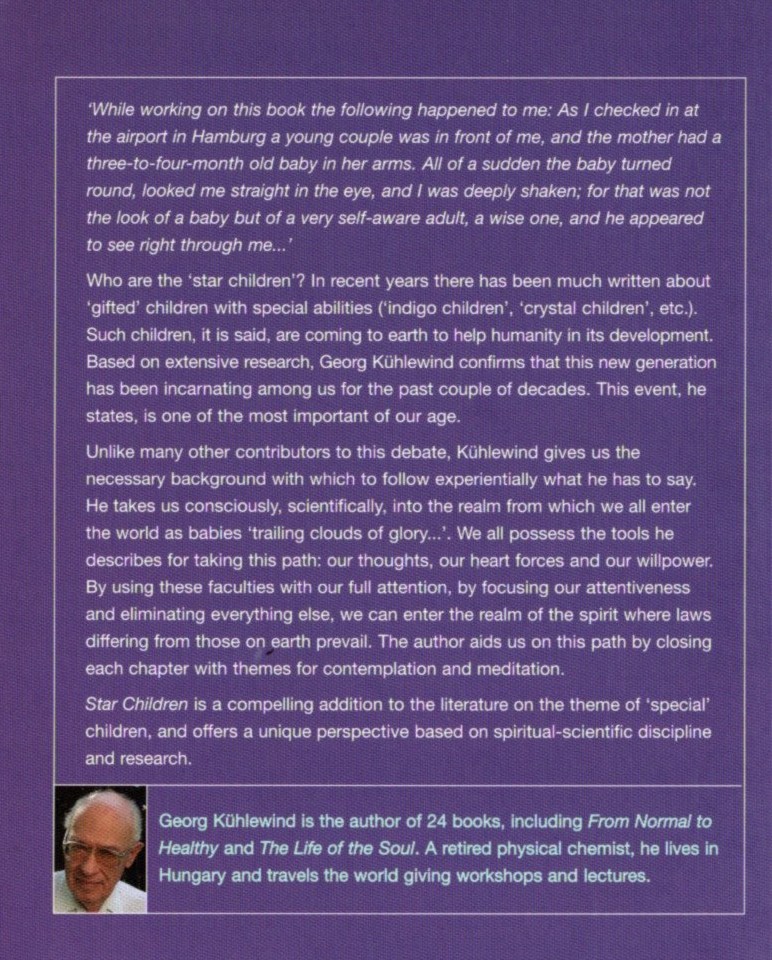 'While working on this book the following happened to me: As I checked in at the airport in Hamburg a young couple was in front of me, and the mother had a three-to-four-month old baby in her arms. All of a sudden the baby turned round, looked me straight in the eye, and I was deeply shaken; for that was not the look of a baby but of a very self-aware adult, a wise one, and he appeared to see right through me...'

Who are the 'star children'? In recent years there has been much written about 'gifted' children with special abilities ('indigo children', 'crystal children', etc.). Such children, it is said, are coming to earth to help humanity in its development. Based on extensive research, Georg Kühlewind confirms that this new generation has been incarnating among us for the past couple of decades. This event, he states, is one of the most important of our age.

Unlike many other contributors to this debate, Kühlewind gives us the necessary background with which to follow experientially what he has to say. He takes us consciously, scientifically, into the realm from which we all enter the world as babies 'trailing clouds of glory...'. We all possess the tools he describes for taking this path: our thoughts, our heart forces and our willpower. By using these faculties with our full attention, by focusing our attentiveness and eliminating everything else, we can enter the realm of the spirit where laws differing from those on earth prevail. The author aids us on this path by closing each chapter with themes for contemplation and meditation.

Star Children is a compelling addition to the literature on the theme of 'special' children, and offers a unique perspective based on spiritual-scientific discipline and research.

Georg Kühlewind is the author of 24 books, including From Normal to Healthy and The Life of the Soul. A retired physical chemist, he lives in Hungary and travels the world giving workshops and lectures.